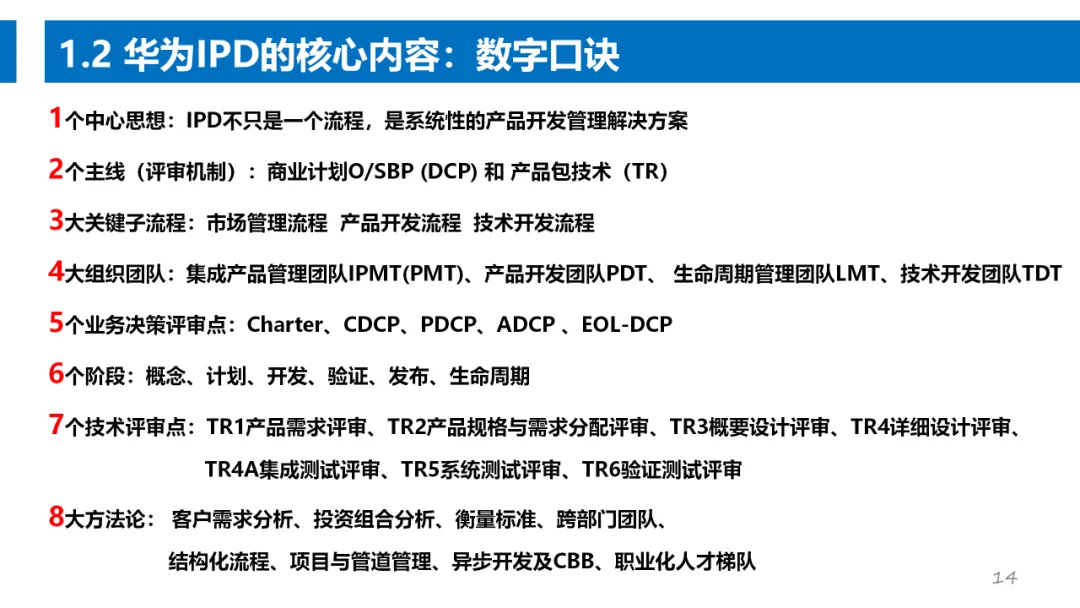 1.2 华为IPD的核心内容：数字口诀

1个中心思想：IPD不只是一个流程，是系统性的产品开发管理解决方案

2个主线（评审机制）：商业计划O/SBP (DCP) 和 产品包技术（TR）

3大关键子流程：市场管理流程 产品开发流程 技术开发流程

4大组织团队：集成产品管理团队IPMT(PMT)、产品开发团队PDT、 生命周期管理团队LMT、技术开发团队TDT

5个业务决策评审点：Charter、CDCP、PDCP、ADCP 、EOL-DCP

6个阶段：概念、计划、开发、验证、发布、生命周期

7个技术评审点：TR1产品需求评审、TR2产品规格与需求分配评审、TR3概要设计评审、TR4详细设计评审、TR4A集成测试评审、TR5系统测试评审、TR6验证测试评审

8大方法论： 客户需求分析、投资组合分析、衡量标准、跨部门团队、结构化流程、项目与管道管理、异步开发及CBB、职业化人才梯队

14